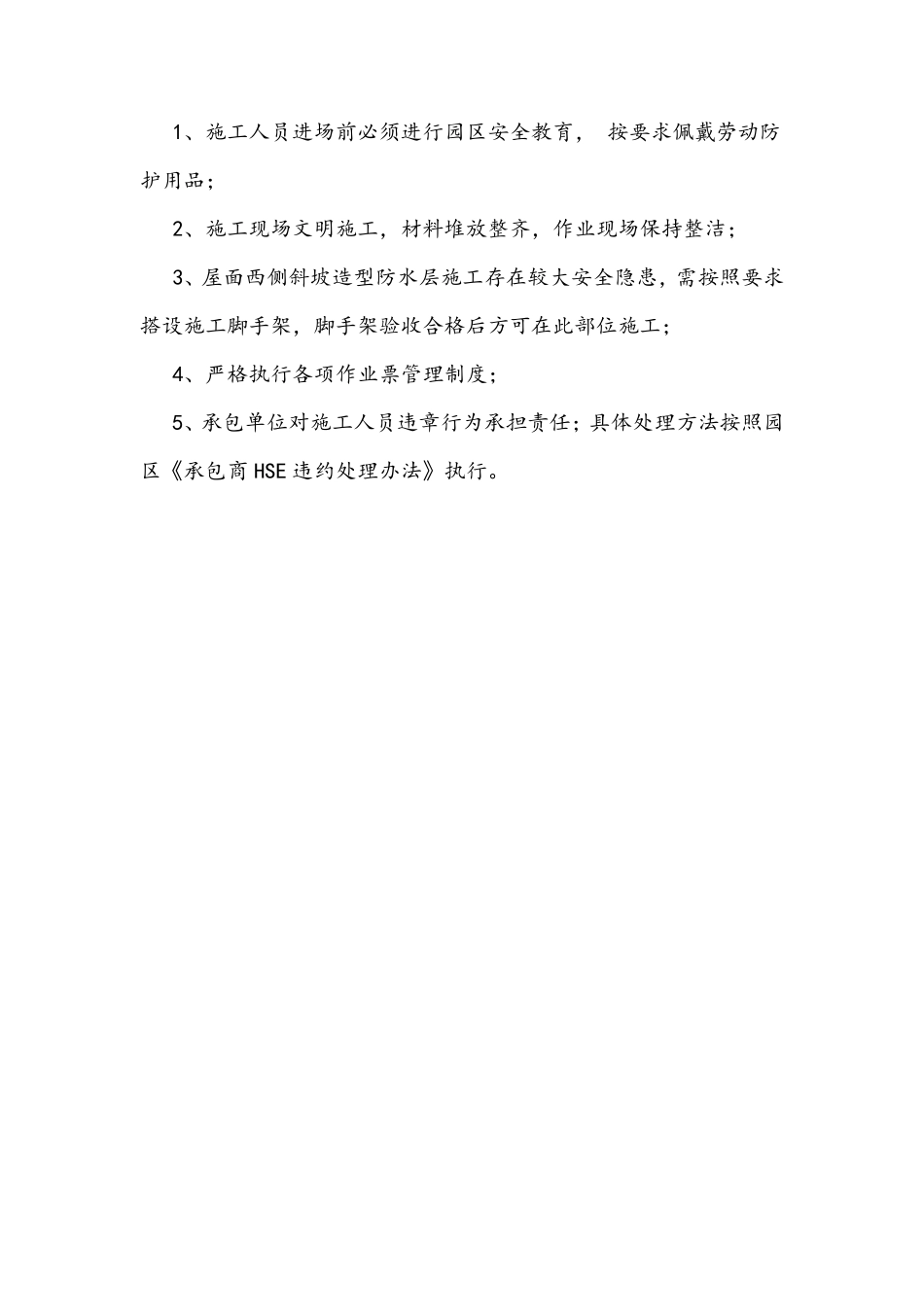 1、施工人员进场前必须进行园区安全教育， 按要求佩戴劳动防护用品；

2、施工现场文明施工，材料堆放整齐，作业现场保持整洁；

3、屋面西侧斜坡造型防水层施工存在较大安全隐患，需按照要求搭设施工脚手架，脚手架验收合格后方可在此部位施工；

4、严格执行各项作业票管理制度；

5、承包单位对施工人员违章行为承担责任；具体处理方法按照园区《承包商HSE违约处理办法》执行。